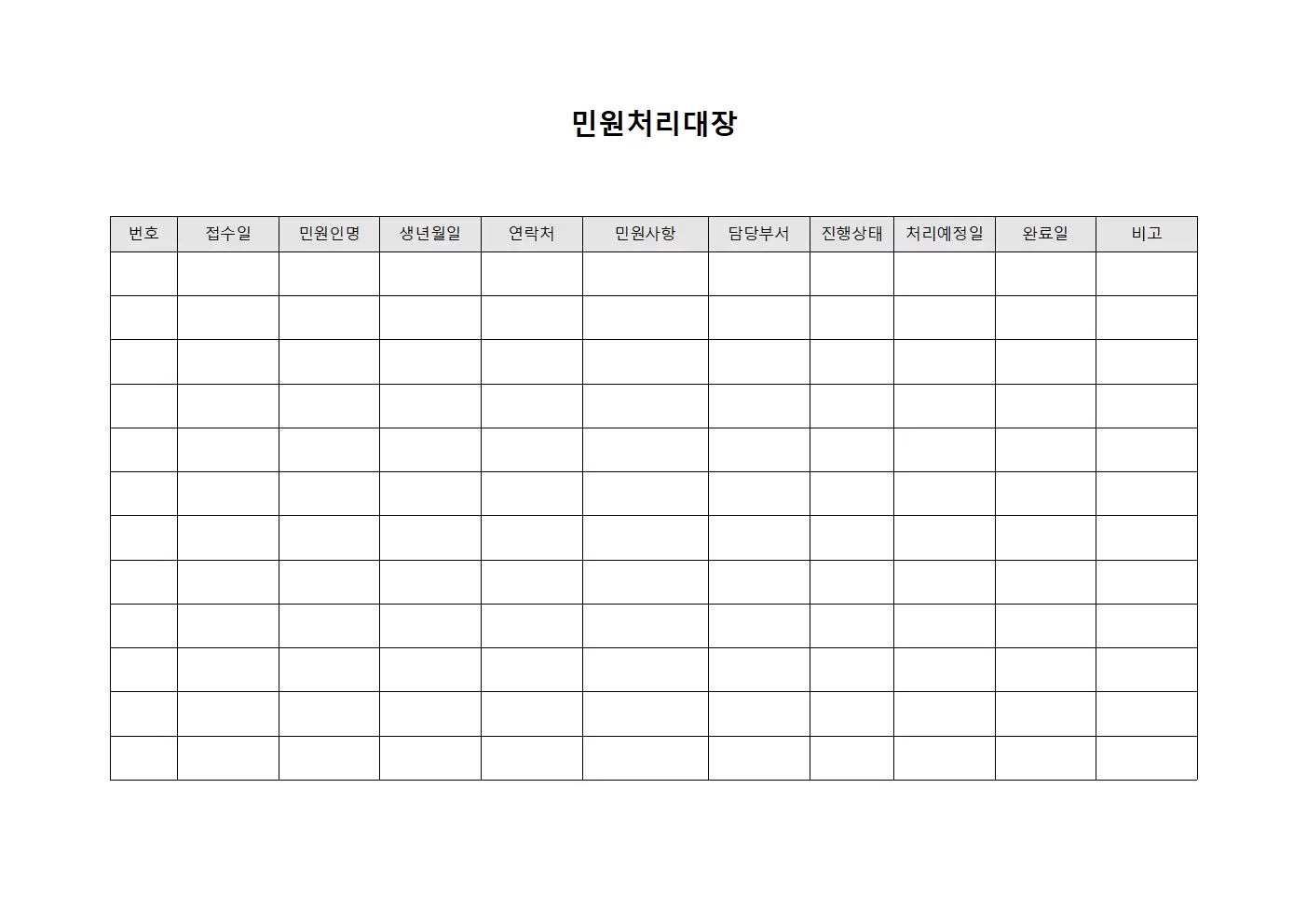 민원처리대장

| 번호 | 접수일 | 민원인명 | 생년월일 | 연락처 | 민원사항 | 담당부서 | 진행상태 | 처리예정일 | 완료일 | 비고 |
|---|---|---|---|---|---|---|---|---|---|---|
| | | | | | | | | | | |
| | | | | | | | | | | |
| | | | | | | | | | | |
| | | | | | | | | | | |
| | | | | | | | | | | |
| | | | | | | | | | | |
| | | | | | | | | | | |
| | | | | | | | | | | |
| | | | | | | | | | | |
| | | | | | | | | | | |
| | | | | | | | | | | |
| | | | | | | | | | | |